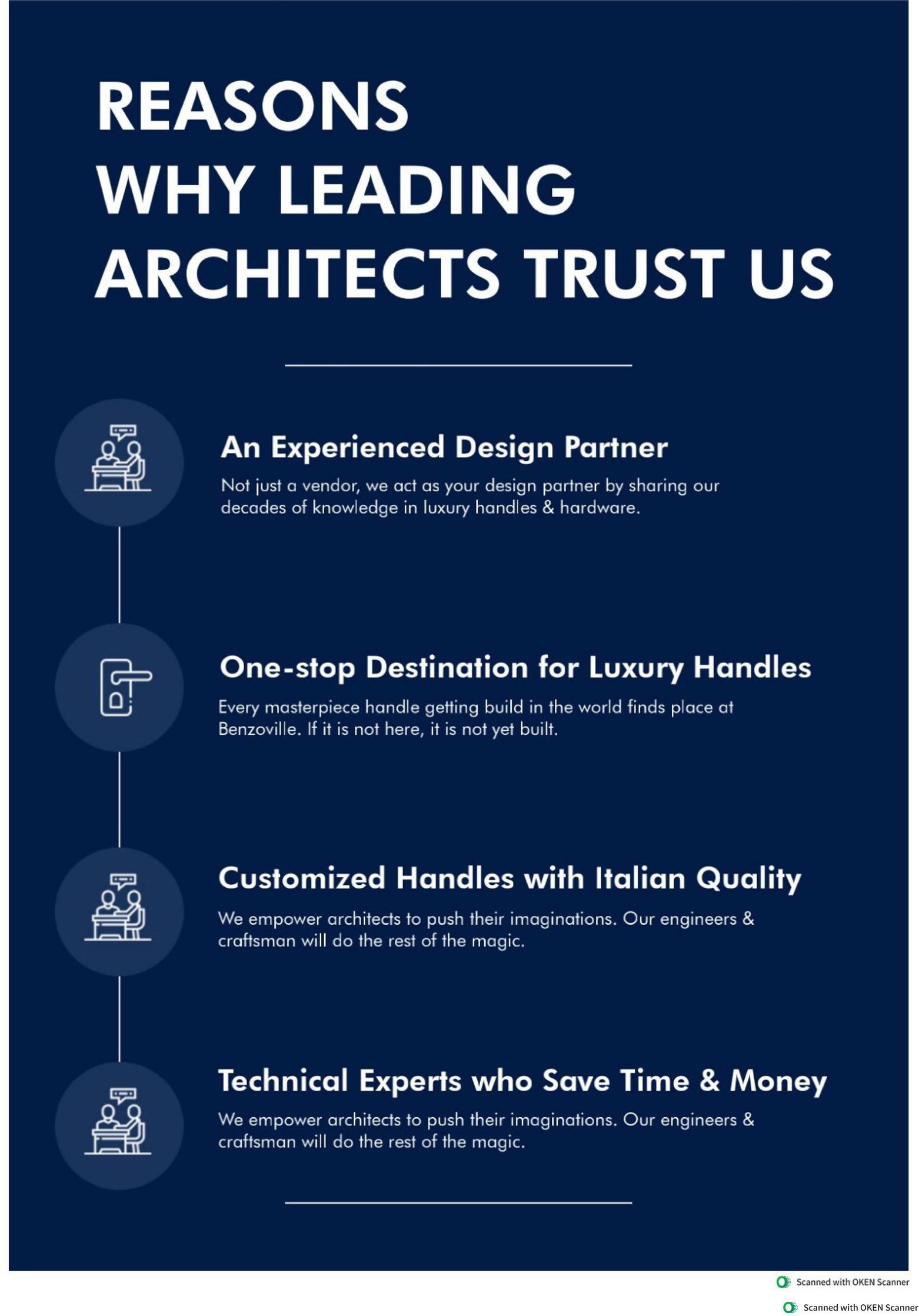 REASONS WHY LEADING ARCHITECTS TRUST US

An Experienced Design Partner

Not just a vendor, we act as your design partner by sharing our decades of knowledge in luxury handles & hardware.

One-stop Destination for Luxury Handles

Every masterpiece handle getting build in the world finds place at Benzoville. If it is not here, it is not yet built.

Customized Handles with Italian Quality

We empower architects to push their imaginations. Our engineers & craftsman will do the rest of the magic.

Technical Experts who Save Time & Money

We empower architects to push their imaginations. Our engineers & craftsman will do the rest of the magic.

Scanned with OKEN Scanner

Scanned with OKEN Scanner